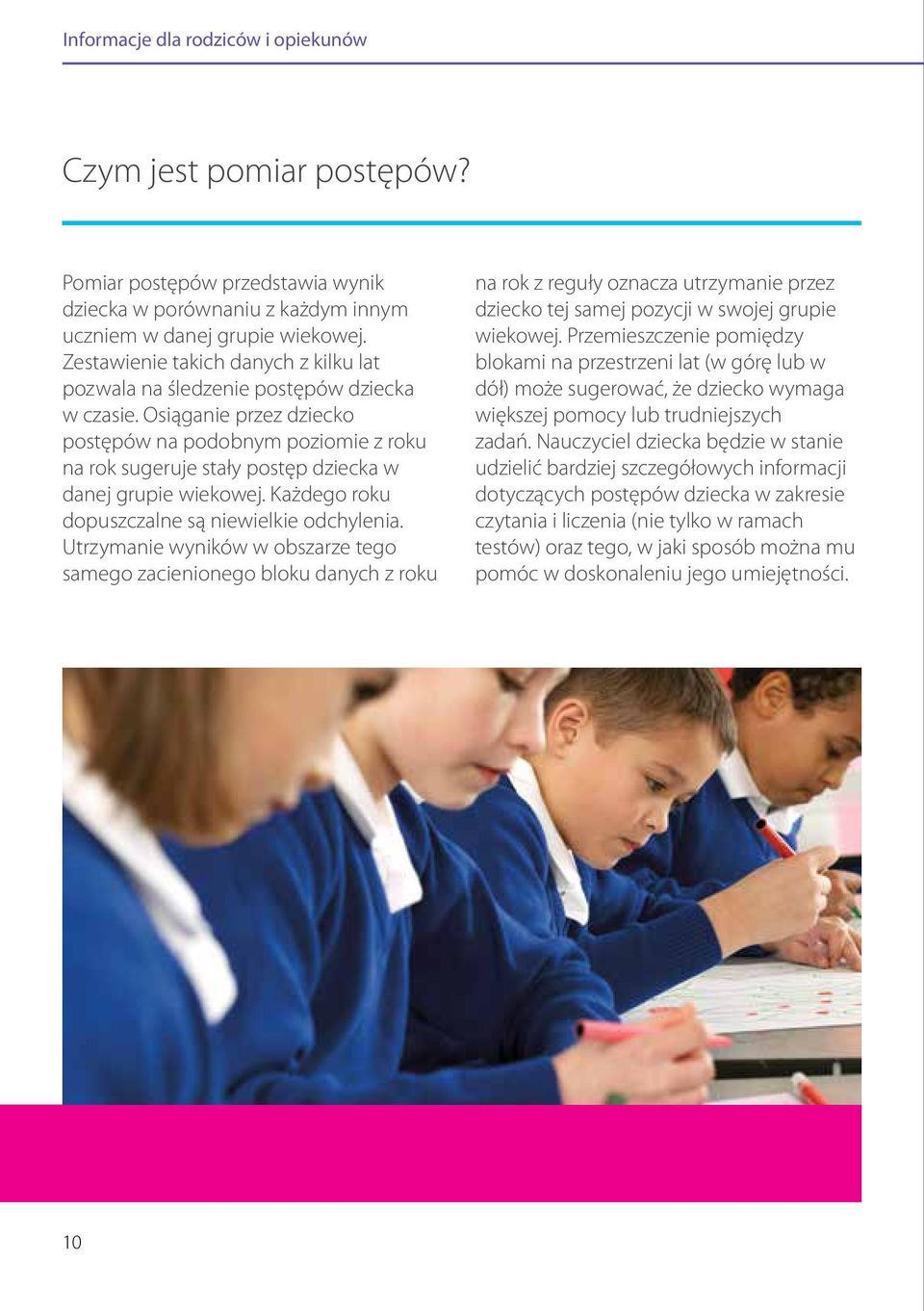 Informacje dla rodziców i opiekunów

Czym jest pomiar postępów?

Pomiar postępów przedstawia wynik dziecka w porównaniu z każdym innym uczniem w danej grupie wiekowej. Zestawienie takich danych z kilku lat pozwala na śledzenie postępów dziecka w czasie. Osiąganie przez dziecko postępów na podobnym poziomie z roku na rok sugeruje stały postęp dziecka w danej grupie wiekowej. Każdego roku dopuszczalne są niewielkie odchylenia. Utrzymanie wyników w obszarze tego samego zacienionego bloku danych z roku na rok z reguły oznacza utrzymanie przez dziecko tej samej pozycji w swojej grupie wiekowej. Przemieszczenie pomiędzy blokami na przestrzeni lat (w górę lub w dół) może sugerować, że dziecko wymaga większej pomocy lub trudniejszych zadań. Nauczyciel dziecka będzie w stanie udzielić bardziej szczegółowych informacji dotyczących postępów dziecka w zakresie czytania i liczenia (nie tylko w ramach testów) oraz tego, w jaki sposób można mu pomóc w doskonaleniu jego umiejętności.

10